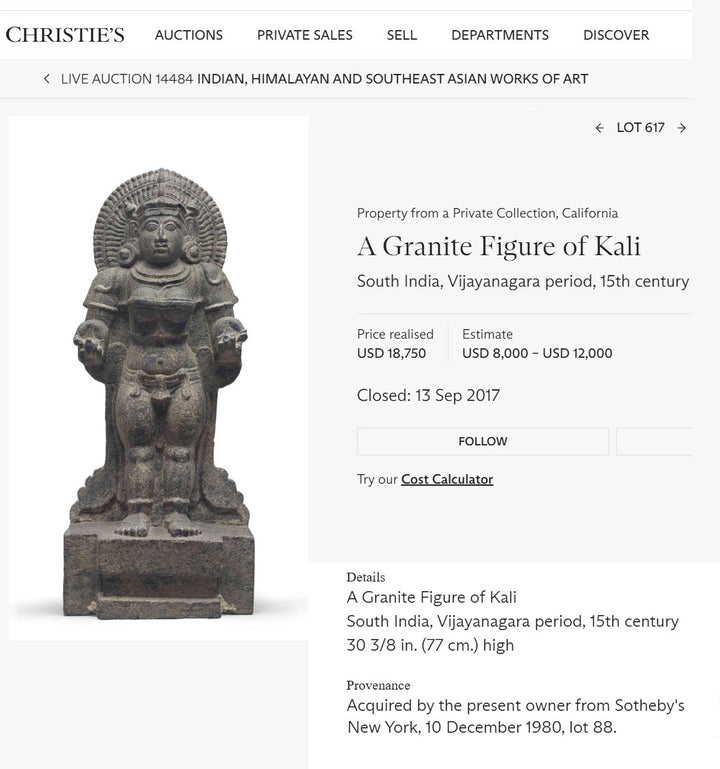 CHRISTIE'S AUCTIONS PRIVATE SALES SELL DEPARTMENTS DISCOVER

LIVE AUCTION 14484 INDIAN, HIMALAYAN AND SOUTHEAST ASIAN WORKS OF ART

LOT 617

Property from a Private Collection, California

A Granite Figure of Kali

South India, Vijayanagara period, 15th century

Price realised
USD 18,750

Estimate
USD 8,000 – USD 12,000

Closed: 13 Sep 2017

FOLLOW

Try our Cost Calculator

Details
A Granite Figure of Kali
South India, Vijayanagara period, 15th century
30 3/8 in. (77 cm.) high

Provenance
Acquired by the present owner from Sotheby's New York, 10 December 1980, lot 88.